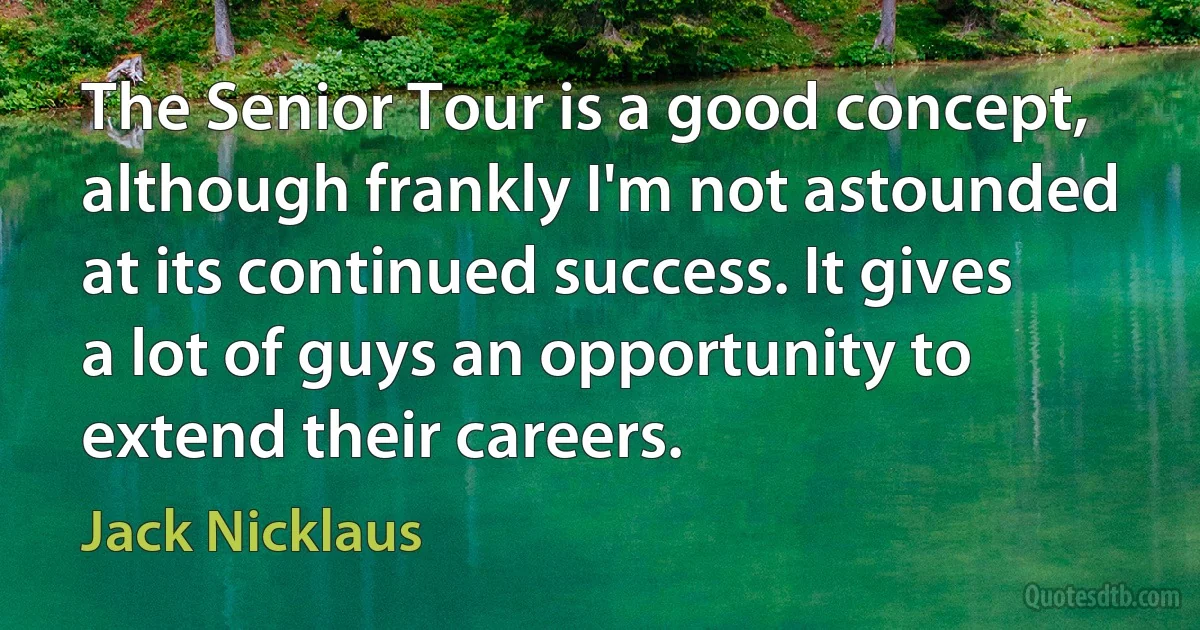 The Senior Tour is a good concept, although frankly I'm not astounded at its continued success. It gives a lot of guys an opportunity to extend their careers.

Jack Nicklaus

Quotesdtb.com